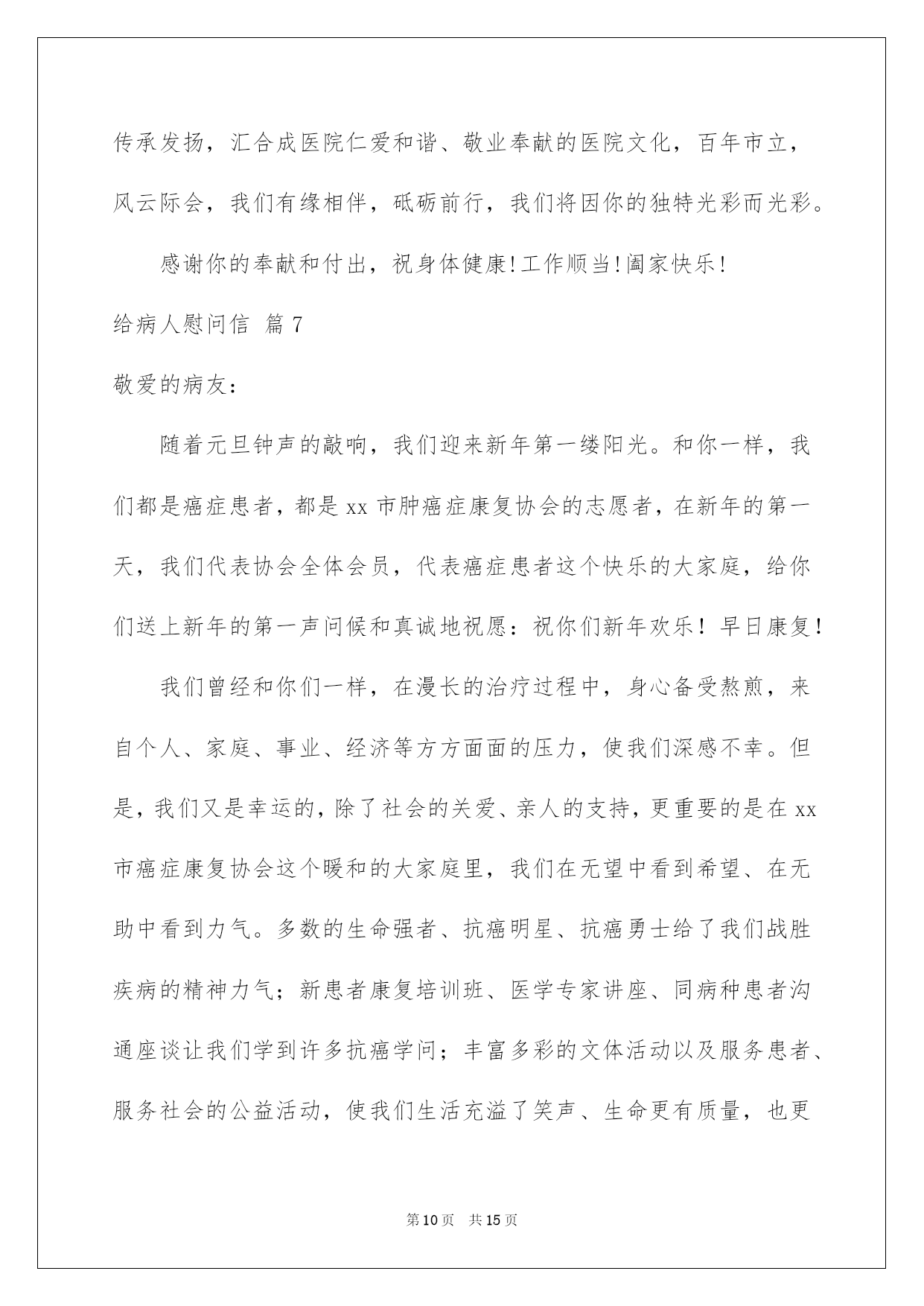 传承发扬，汇合成医院仁爱和谐、敬业奉献的医院文化，百年市立，风云际会，我们有缘相伴，砥砺前行，我们将因你的独特光彩而光彩。

感谢你的奉献和付出，祝身体健康!工作顺当!阖家快乐!

给病人慰问信 篇7

敬爱的病友：

随着元旦钟声的敲响，我们迎来新年第一缕阳光。和你一样，我们都是癌症患者，都是xx市肿癌症康复协会的志愿者，在新年的第一天，我们代表协会全体会员，代表癌症患者这个快乐的大家庭，给你们送上新年的第一声问候和真诚地祝愿：祝你们新年欢乐！早日康复！

我们曾经和你们一样，在漫长的治疗过程中，身心备受熬煎，来自个人、家庭、事业、经济等方方面面的压力，使我们深感不幸。但是，我们又是幸运的，除了社会的关爱、亲人的支持，更重要的是在xx市癌症康复协会这个暖和的大家庭里，我们在无望中看到希望、在无助中看到力气。多数的生命强者、抗癌明星、抗癌勇士给了我们战胜疾病的精神力气；新患者康复培训班、医学专家讲座、同病种患者沟通座谈让我们学到许多抗癌学问；丰富多彩的文体活动以及服务患者、服务社会的公益活动，使我们生活充溢了笑声、生命更有质量，也更

第10页 共15页